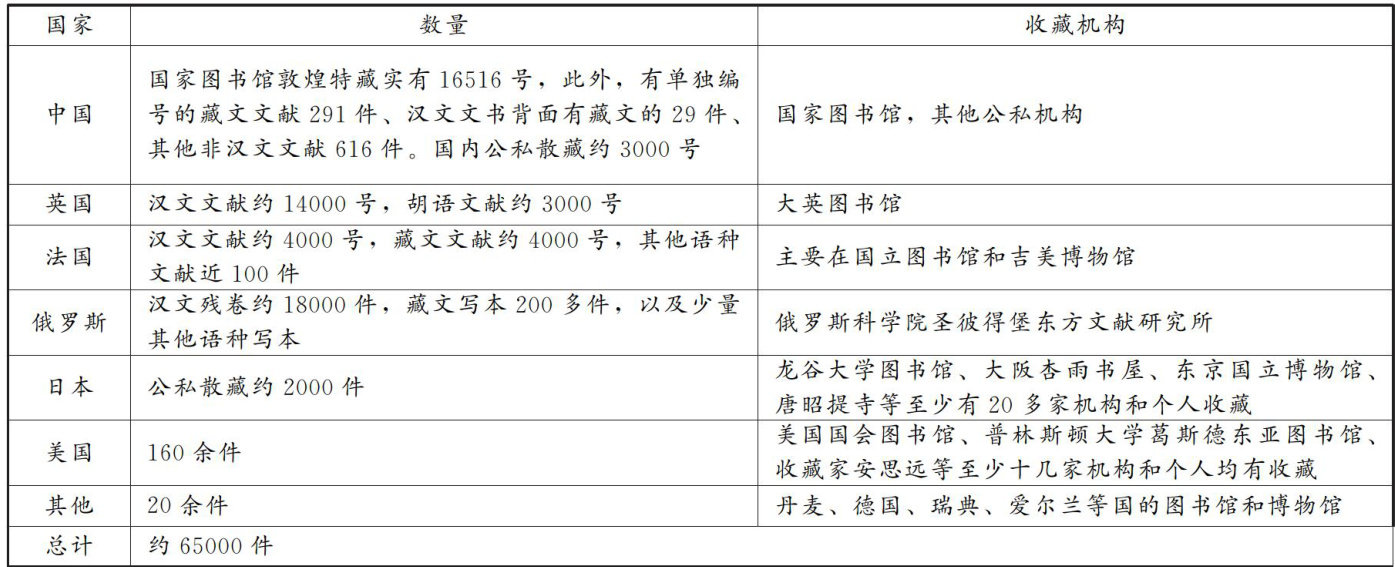 | 国家 | 数量 | 收藏机构 |
|---|---|---|
| 中国 | 国家图书馆敦煌特藏实有16516号，此外，有单独编号的藏文文献291件、汉文文书背面有藏文的29件、其他非汉文文献616件。国内公私散藏约3000号 | 国家图书馆，其他公私机构 |
| 英国 | 汉文文献约14000号，胡语文献约3000号 | 大英图书馆 |
| 法国 | 汉文文献约4000号，藏文文献约4000号，其他语种文献近100件 | 主要在国立图书馆和吉美博物馆 |
| 俄罗斯 | 汉文残卷约18000件，藏文写本200多件，以及少量其他语种写本 | 俄罗斯科学院圣彼得堡东方文献研究所 |
| 日本 | 公私散藏约2000件 | 龙谷大学图书馆、大阪杏雨书屋、东京国立博物馆、唐昭提寺等至少有20多家机构和个人收藏 |
| 美国 | 160余件 | 美国国会图书馆、普林斯顿大学葛斯德东亚图书馆、收藏家安思远等至少十几家机构和个人均有收藏 |
| 其他 | 20余件 | 丹麦、德国、瑞典、爱尔兰等国的图书馆和博物馆 |
| 总计 | 约65000件 | |